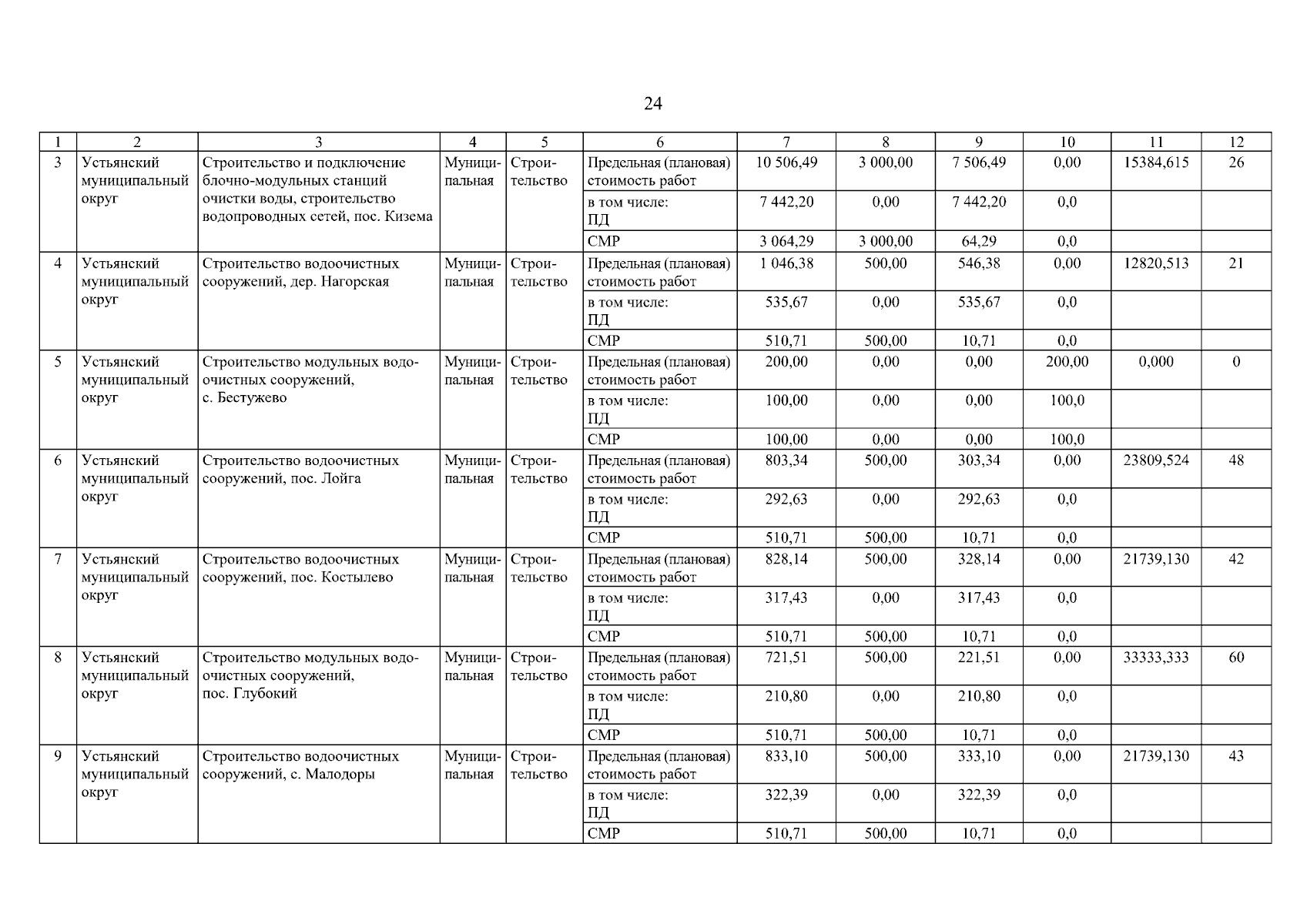 24

| 1 | 2 | 3 | 4 | 5 | 6 | 7 | 8 | 9 | 10 | 11 | 12 |
|---|---|---|---|---|---|---|---|---|---|---|---|
| 3 | Устьянский муниципальный округ | Строительство и подключение блочно-модульных станций очистки воды, строительство водопроводных сетей, пос. Кизема | Муниципальная | Строительство | Предельная (плановая) стоимость работ | 10 506,49 | 3 000,00 | 7 506,49 | 0,00 | 15384,615 | 26 |
| | | | | | в том числе: ПД | 7 442,20 | 0,00 | 7 442,20 | 0,0 | | |
| | | | | | СМР | 3 064,29 | 3 000,00 | 64,29 | 0,0 | | |
| 4 | Устьянский муниципальный округ | Строительство водоочистных сооружений, дер. Нагорская | Муниципальная | Строительство | Предельная (плановая) стоимость работ | 1 046,38 | 500,00 | 546,38 | 0,00 | 12820,513 | 21 |
| | | | | | в том числе: ПД | 535,67 | 0,00 | 535,67 | 0,0 | | |
| | | | | | СМР | 510,71 | 500,00 | 10,71 | 0,0 | | |
| 5 | Устьянский муниципальный округ | Строительство модульных водоочистных сооружений, с. Бестужево | Муниципальная | Строительство | Предельная (плановая) стоимость работ | 200,00 | 0,00 | 0,00 | 200,00 | 0,000 | 0 |
| | | | | | в том числе: ПД | 100,00 | 0,00 | 0,00 | 100,0 | | |
| | | | | | СМР | 100,00 | 0,00 | 0,00 | 100,0 | | |
| 6 | Устьянский муниципальный округ | Строительство водоочистных сооружений, пос. Лойга | Муниципальная | Строительство | Предельная (плановая) стоимость работ | 803,34 | 500,00 | 303,34 | 0,00 | 23809,524 | 48 |
| | | | | | в том числе: ПД | 292,63 | 0,00 | 292,63 | 0,0 | | |
| | | | | | СМР | 510,71 | 500,00 | 10,71 | 0,0 | | |
| 7 | Устьянский муниципальный округ | Строительство водоочистных сооружений, пос. Костылево | Муниципальная | Строительство | Предельная (плановая) стоимость работ | 828,14 | 500,00 | 328,14 | 0,00 | 21739,130 | 42 |
| | | | | | в том числе: ПД | 317,43 | 0,00 | 317,43 | 0,0 | | |
| | | | | | СМР | 510,71 | 500,00 | 10,71 | 0,0 | | |
| 8 | Устьянский муниципальный округ | Строительство модульных водоочистных сооружений, пос. Глубокий | Муниципальная | Строительство | Предельная (плановая) стоимость работ | 721,51 | 500,00 | 221,51 | 0,00 | 33333,333 | 60 |
| | | | | | в том числе: ПД | 210,80 | 0,00 | 210,80 | 0,0 | | |
| | | | | | СМР | 510,71 | 500,00 | 10,71 | 0,0 | | |
| 9 | Устьянский муниципальный округ | Строительство водоочистных сооружений, с. Малодоры | Муниципальная | Строительство | Предельная (плановая) стоимость работ | 833,10 | 500,00 | 333,10 | 0,00 | 21739,130 | 43 |
| | | | | | в том числе: ПД | 322,39 | 0,00 | 322,39 | 0,0 | | |
| | | | | | СМР | 510,71 | 500,00 | 10,71 | 0,0 | | |